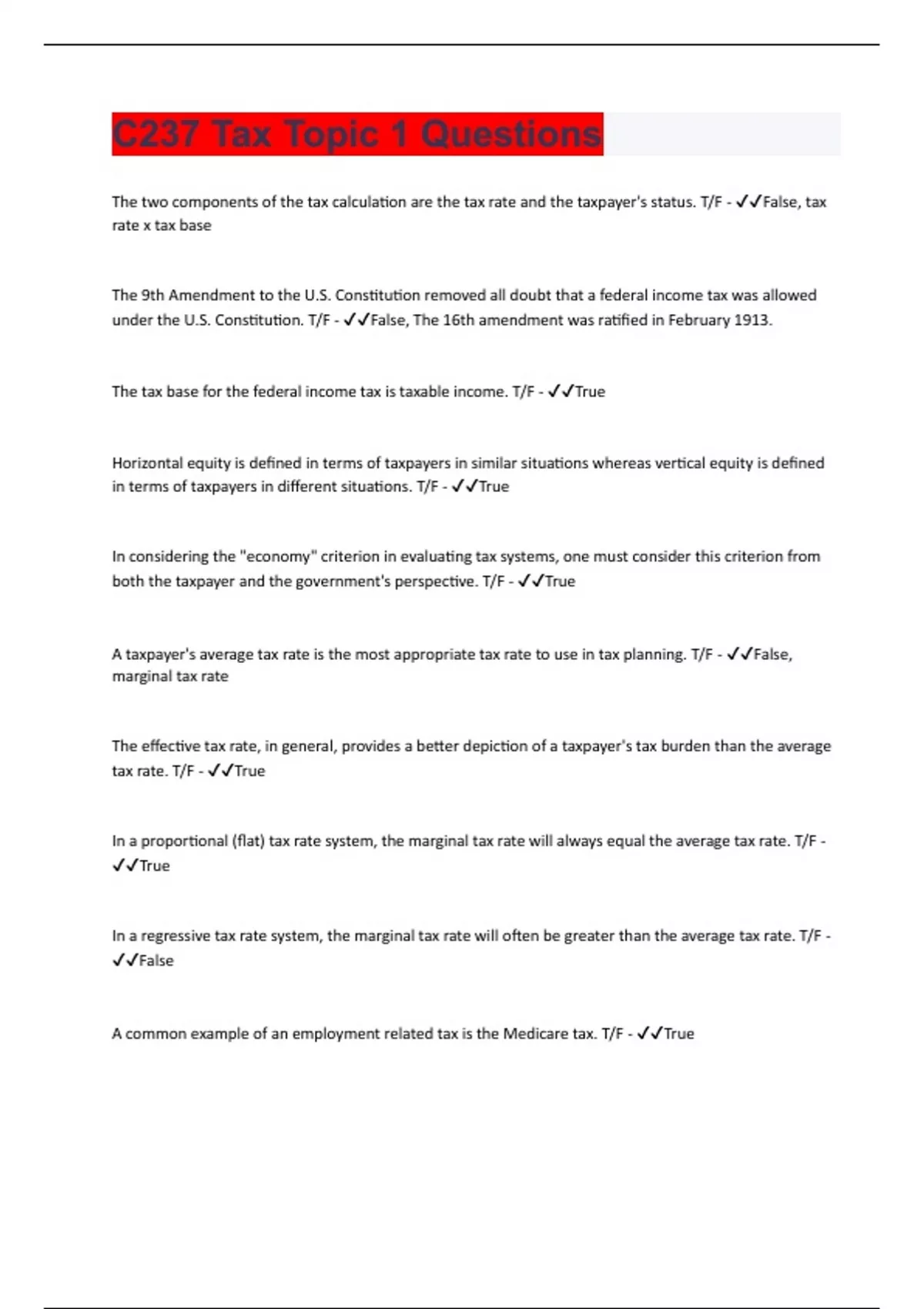 C237 Tax Topic 1 Questions

The two components of the tax calculation are the tax rate and the taxpayer's status. T/F - ✓✓False, tax rate x tax base

The 9th Amendment to the U.S. Constitution removed all doubt that a federal income tax was allowed under the U.S. Constitution. T/F - ✓✓False, The 16th amendment was ratified in February 1913.

The tax base for the federal income tax is taxable income. T/F - ✓✓True

Horizontal equity is defined in terms of taxpayers in similar situations whereas vertical equity is defined in terms of taxpayers in different situations. T/F - ✓✓True

In considering the "economy" criterion in evaluating tax systems, one must consider this criterion from both the taxpayer and the government's perspective. T/F - ✓✓True

A taxpayer's average tax rate is the most appropriate tax rate to use in tax planning. T/F - ✓✓False, marginal tax rate

The effective tax rate, in general, provides a better depiction of a taxpayer's tax burden than the average tax rate. T/F - ✓✓True

In a proportional (flat) tax rate system, the marginal tax rate will always equal the average tax rate. T/F - ✓✓True

In a regressive tax rate system, the marginal tax rate will often be greater than the average tax rate. T/F - ✓✓False

A common example of an employment related tax is the Medicare tax. T/F - ✓✓True